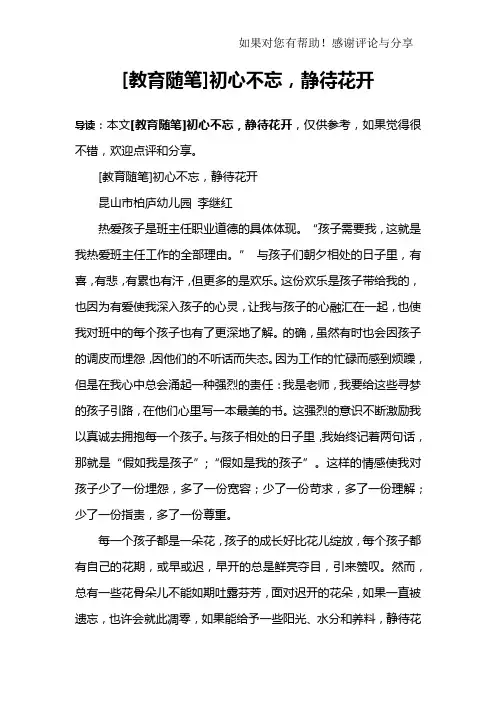 如果对您有帮助！感谢评论与分享

[教育随笔]初心不忘，静待花开

导读：本文[教育随笔]初心不忘，静待花开，仅供参考，如果觉得很不错，欢迎点评和分享。

[教育随笔]初心不忘，静待花开

昆山市柏庐幼儿园 李继红

热爱孩子是班主任职业道德的具体体现。“孩子需要我，这就是我热爱班主任工作的全部理由。” 与孩子们朝夕相处的日子里，有喜，有悲，有累也有汗，但更多的是欢乐。这份欢乐是孩子带给我的，也因为有爱使我深入孩子的心灵，让我与孩子的心融汇在一起，也使我对班中的每个孩子也有了更深地了解。的确，虽然有时也会因孩子的调皮而埋怨，因他们的不听话而失态。因为工作的忙碌而感到烦躁，但是在我心中总会涌起一种强烈的责任：我是老师，我要给这些寻梦的孩子引路，在他们心里写一本最美的书。这强烈的意识不断激励我以真诚去拥抱每一个孩子。与孩子相处的日子里，我始终记着两句话，那就是“假如我是孩子”；“假如是我的孩子”。这样的情感使我对孩子少了一份埋怨，多了一份宽容；少了一份苛求，多了一份理解；少了一份指责，多了一份尊重。

每一个孩子都是一朵花，孩子的成长好比花儿绽放，每个孩子都有自己的花期，或早或迟，早开的总是鲜亮夺目，引来赞叹。然而，总有一些花骨朵儿不能如期吐露芬芳，面对迟开的花朵，如果一直被遗忘，也许会就此凋零，如果能给予一些阳光、水分和养料，静待花